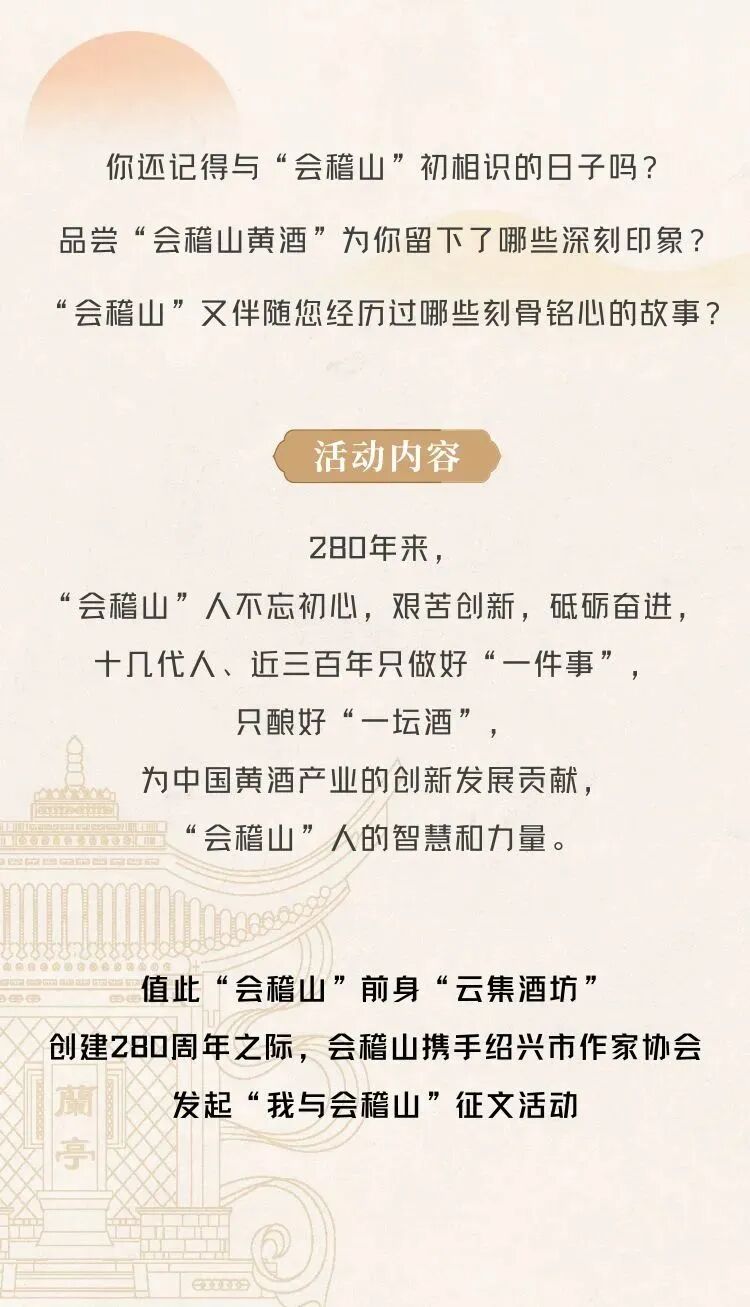 你还记得与“会稽山”初相识的日子吗？

品尝“会稽山黄酒”为你留下了哪些深刻印象？

“会稽山”又伴随您经历过哪些刻骨铭心的故事？

活动内容

280年来，

“会稽山”人不忘初心，艰苦创新，砥砺奋进，

十几代人、近三百年只做好“一件事”，

只酿好“一坛酒”，

为中国黄酒产业的创新发展贡献，

“会稽山”人的智慧和力量。

值此“会稽山”前身“云集酒坊”

创建280周年之际，会稽山携手绍兴市作家协会

发起“我与会稽山”征文活动

蘭亭